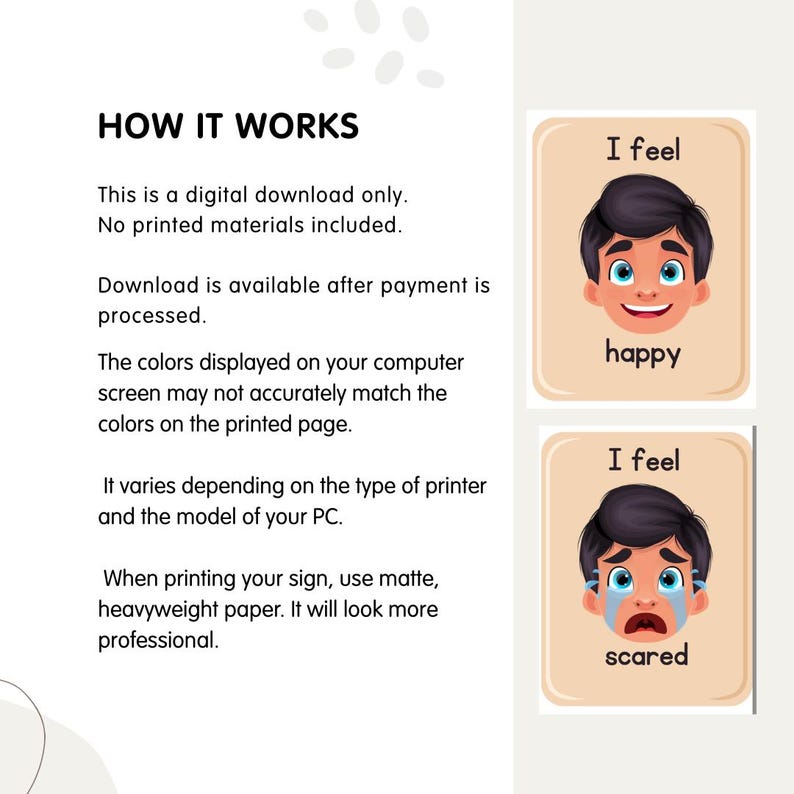 HOW IT WORKS

This is a digital download only.
No printed materials included.

Download is available after payment is processed.

The colors displayed on your computer screen may not accurately match the colors on the printed page.

It varies depending on the type of printer and the model of your PC.

When printing your sign, use matte, heavyweight paper. It will look more professional.

I feel

happy

I feel

scared